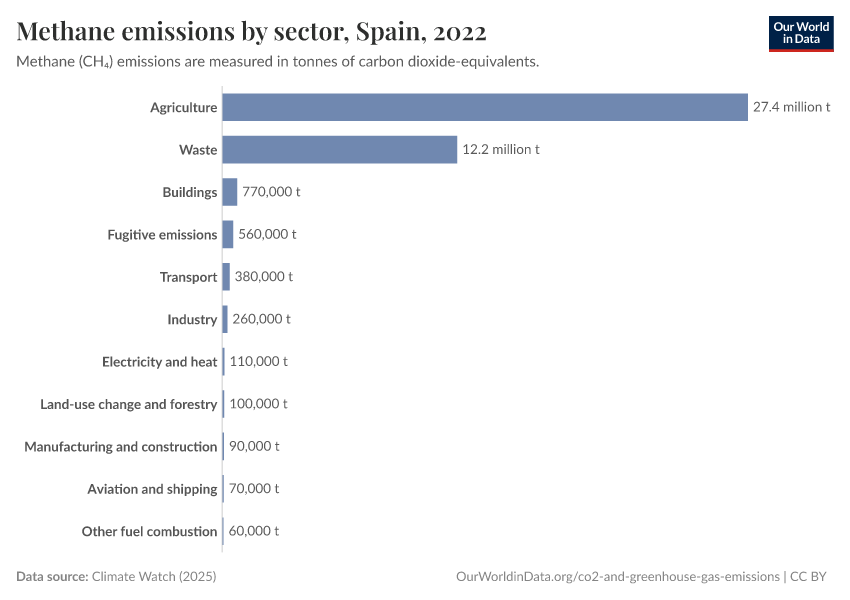 Methane emissions by sector, Spain, 2022

Our World in Data

Methane ($CH_4$) emissions are measured in tonnes of carbon dioxide-equivalents.

Agriculture 27.4 million t
Waste 12.2 million t
Buildings 770,000 t
Fugitive emissions 560,000 t
Transport 380,000 t
Industry 260,000 t
Electricity and heat 110,000 t
Land-use change and forestry 100,000 t
Manufacturing and construction 90,000 t
Aviation and shipping 70,000 t
Other fuel combustion 60,000 t

Data source: Climate Watch (2025)

OurWorldinData.org/co2-and-greenhouse-gas-emissions | CC BY